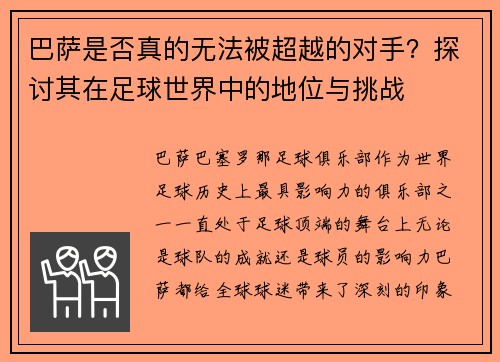 巴萨是否真的无法被超越的对手？探讨其在足球世界中的地位与挑战

巴萨巴塞罗那足球俱乐部作为世界足球历史上最具影响力的俱乐部之一一直处于足球顶端的舞台上无论是球队的成就还是球员的影响力巴萨都给全球球迷带来了深刻的印象